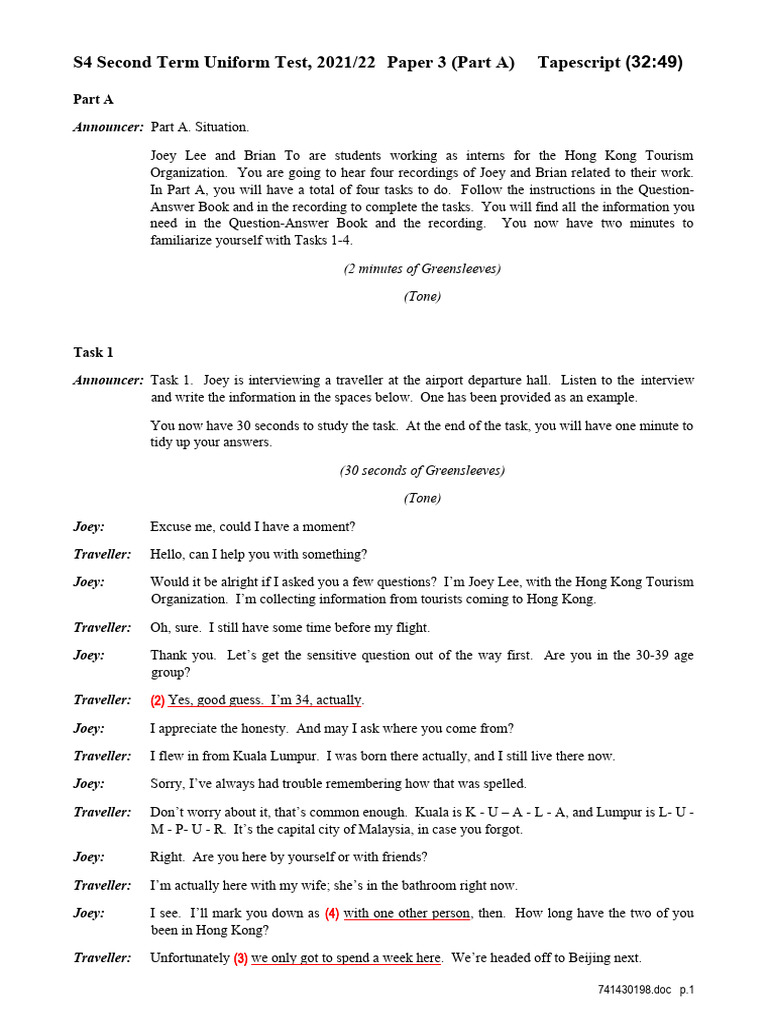 S4 Second Term Uniform Test, 2021/22 Paper 3 (Part A) Tapescript (32:49)

Part A

Announcer: Part A. Situation.

Joey Lee and Brian To are students working as interns for the Hong Kong Tourism Organization. You are going to hear four recordings of Joey and Brian related to their work. In Part A, you will have a total of four tasks to do. Follow the instructions in the Question-Answer Book and in the recording to complete the tasks. You will find all the information you need in the Question-Answer Book and the recording. You now have two minutes to familiarize yourself with Tasks 1-4.

(2 minutes of Greensleeves)

(Tone)

Task 1

Announcer: Task 1. Joey is interviewing a traveller at the airport departure hall. Listen to the interview and write the information in the spaces below. One has been provided as an example.

You now have 30 seconds to study the task. At the end of the task, you will have one minute to tidy up your answers.

(30 seconds of Greensleeves)

(Tone)

Joey: Excuse me, could I have a moment?

Traveller: Hello, can I help you with something?

Joey: Would it be alright if I asked you a few questions? I'm Joey Lee, with the Hong Kong Tourism Organization. I'm collecting information from tourists coming to Hong Kong.

Traveller: Oh, sure. I still have some time before my flight.

Joey: Thank you. Let's get the sensitive question out of the way first. Are you in the 30-39 age group?

Traveller: (2) Yes, good guess. I'm 34, actually.

Joey: I appreciate the honesty. And may I ask where you come from?

Traveller: I flew in from Kuala Lumpur. I was born there actually, and I still live there now.

Joey: Sorry, I've always had trouble remembering how that was spelled.

Traveller: Don't worry about it, that's common enough. Kuala is K - U – A - L - A, and Lumpur is L- U - M - P- U - R. It's the capital city of Malaysia, in case you forgot.

Joey: Right. Are you here by yourself or with friends?

Traveller: I'm actually here with my wife; she's in the bathroom right now.

Joey: I see. I'll mark you down as (4) with one other person, then. How long have the two of you been in Hong Kong?

Traveller: Unfortunately (3) we only got to spend a week here. We're headed off to Beijing next.

741430198.doc p.1